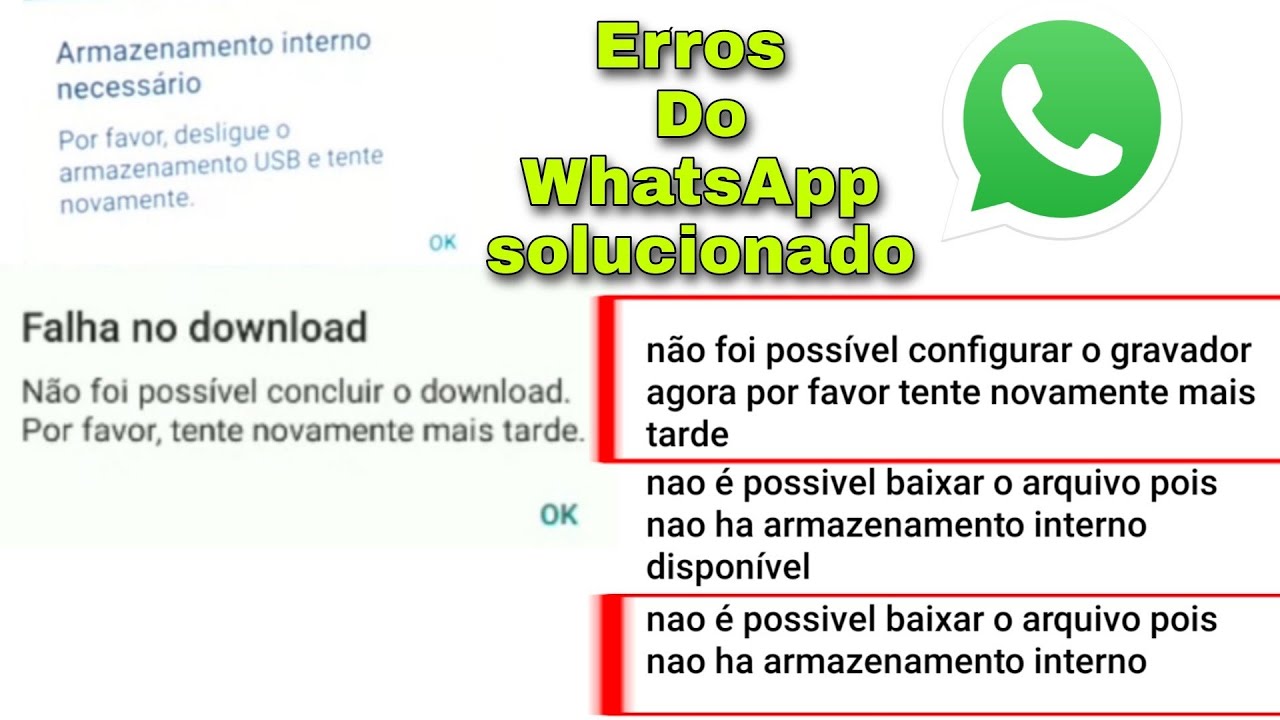 Armazenamento interno necessário

Por favor, desligue o armazenamento USB e tente novamente.

OK

Erros Do WhatsApp solucionado

Falha no download

Não foi possível concluir o download. Por favor, tente novamente mais tarde.

OK

não foi possível configurar o gravador agora por favor tente novamente mais tarde

nao é possivel baixar o arquivo pois nao ha armazenamento interno disponível

nao é possivel baixar o arquivo pois nao ha armazenamento interno